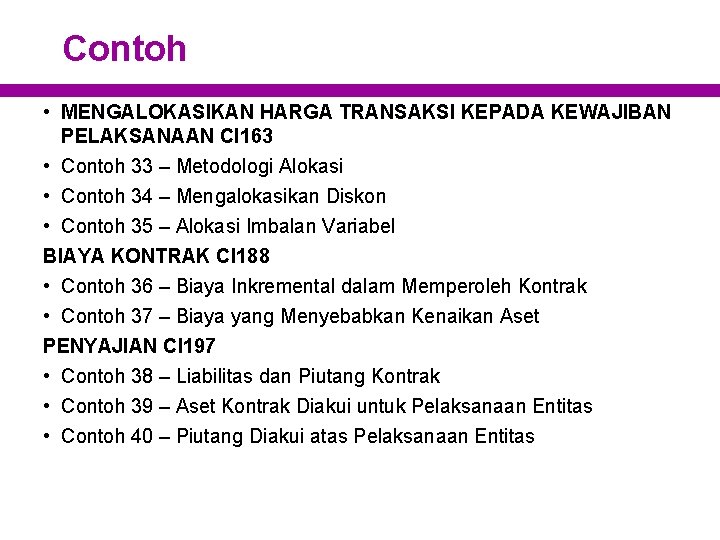 Contoh

• MENGALOKASIKAN HARGA TRANSAKSI KEPADA KEWAJIBAN PELAKSANAAN CI163
• Contoh 33 – Metodologi Alokasi
• Contoh 34 – Mengalokasikan Diskon
• Contoh 35 – Alokasi Imbalan Variabel

BIAYA KONTRAK CI188
• Contoh 36 – Biaya Inkremental dalam Memperoleh Kontrak
• Contoh 37 – Biaya yang Menyebabkan Kenaikan Aset

PENYAJIAN CI197
• Contoh 38 – Liabilitas dan Piutang Kontrak
• Contoh 39 – Aset Kontrak Diakui untuk Pelaksanaan Entitas
• Contoh 40 – Piutang Diakui atas Pelaksanaan Entitas